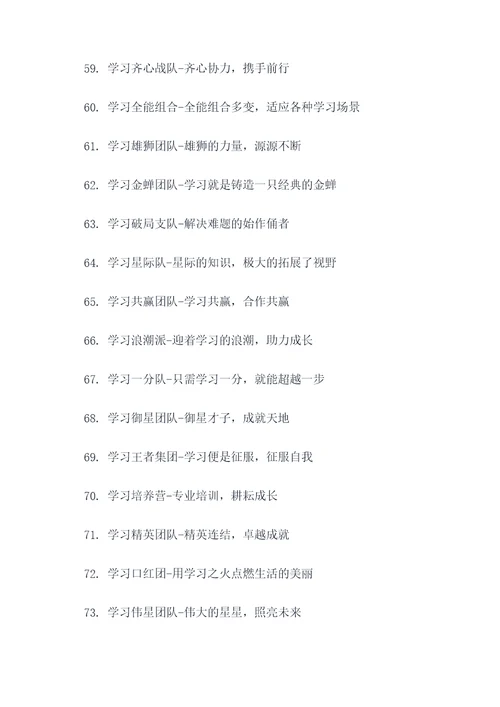 59. 学习齐心战队-齐心协力，携手前行

60. 学习全能组合-全能组合多变，适应各种学习场景

61. 学习雄狮团队-雄狮的力量，源源不断

62. 学习金蝉团队-学习就是铸造一只经典的金蝉

63. 学习破局支队-解决难题的始作俑者

64. 学习星际队-星际的知识，极大的拓展了视野

65. 学习共赢团队-学习共赢，合作共赢

66. 学习浪潮派-迎着学习的浪潮，助力成长

67. 学习一分队-只需学习一分，就能超越一步

68. 学习御星团队-御星才子，成就天地

69. 学习王者集团-学习便是征服，征服自我

70. 学习培养营-专业培训，耕耘成长

71. 学习精英团队-精英连结，卓越成就

72. 学习口红团-用学习之火点燃生活的美丽

73. 学习伟星团队-伟大的星星，照亮未来